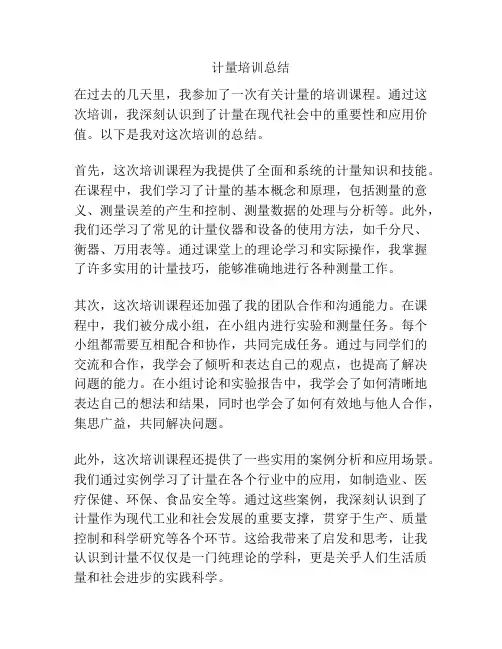 计量培训总结

在过去的几天里，我参加了一次有关计量的培训课程。通过这次培训，我深刻认识到了计量在现代社会中的重要性和应用价值。以下是我对这次培训的总结。

首先，这次培训课程为我提供了全面和系统的计量知识和技能。在课程中，我们学习了计量的基本概念和原理，包括测量的意义、测量误差的产生和控制、测量数据的处理与分析等。此外，我们还学习了常见的计量仪器和设备的使用方法，如千分尺、衡器、万用表等。通过课堂上的理论学习和实际操作，我掌握了许多实用的计量技巧，能够准确地进行各种测量工作。

其次，这次培训课程还加强了我的团队合作和沟通能力。在课程中，我们被分成小组，在小组内进行实验和测量任务。每个小组都需要互相配合和协作，共同完成任务。通过与同学们的交流和合作，我学会了倾听和表达自己的观点，也提高了解决问题的能力。在小组讨论和实验报告中，我学会了如何清晰地表达自己的想法和结果，同时也学会了如何有效地与他人合作，集思广益，共同解决问题。

此外，这次培训课程还提供了一些实用的案例分析和应用场景。我们通过实例学习了计量在各个行业中的应用，如制造业、医疗保健、环保、食品安全等。通过这些案例，我深刻认识到了计量作为现代工业和社会发展的重要支撑，贯穿于生产、质量控制和科学研究等各个环节。这给我带来了启发和思考，让我认识到计量不仅仅是一门纯理论的学科，更是关乎人们生活质量和社会进步的实践科学。